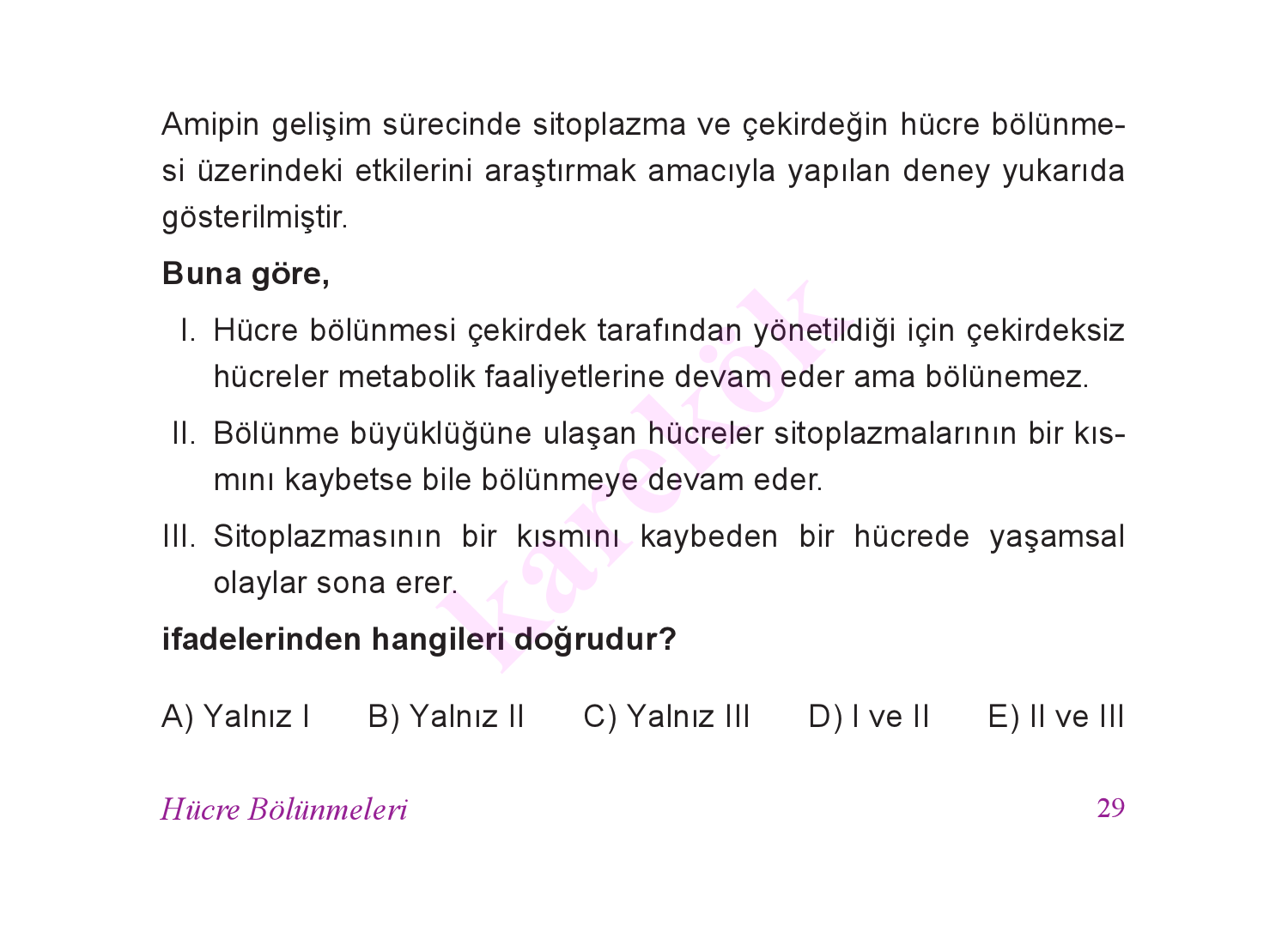 Amipin gelişim sürecinde sitoplazma ve çekirdeğin hücre bölünmesi üzerindeki etkilerini araştırmak amacıyla yapılan deney yukarıda gösterilmiştir.

Buna göre,

I. Hücre bölünmesi çekirdek tarafından yönetildiği için çekirdeksiz hücreler metabolik faaliyetlerine devam eder ama bölünemez.

II. Bölünme büyüklüğüne ulaşan hücreler sitoplazmalarının bir kısmını kaybetse bile bölünmeye devam eder.

III. Sitoplazmasının bir kısmını kaybeden bir hücrede yaşamsal olaylar sona erer.

ifadelerinden hangileri doğrudur?

A) Yalnız I B) Yalnız II C) Yalnız III D) I ve II E) II ve III

Hücre Bölünmeleri 29

karekök